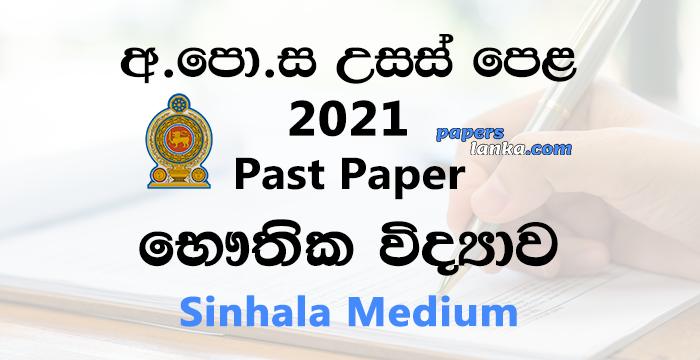 අ.පො.ස උසස් පෙළ
2021
papers
lanka.com
Past Paper
භෞතික විද්‍යාව
Sinhala Medium